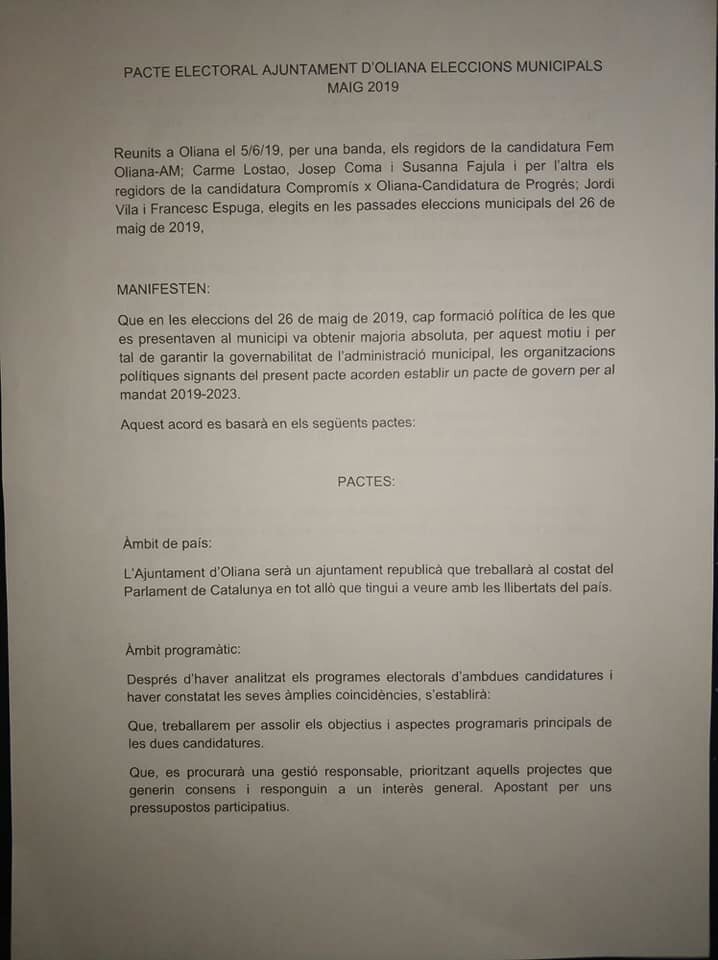 PACTE ELECTORAL AJUNTAMENT D'OLIANA ELECCIONS MUNICIPALS
MAIG 2019

Reunits a Oliana el 5/6/19, per una banda, els regidors de la candidatura Fem Oliana-AM; Carme Lostao, Josep Coma i Susanna Fajula i per l'altra els regidors de la candidatura Compromís x Oliana-Candidatura de Progrés; Jordi Vila i Francesc Espuga, elegits en les passades eleccions municipals del 26 de maig de 2019,

MANIFESTEN:

Que en les eleccions del 26 de maig de 2019, cap formació política de les que es presentaven al municipi va obtenir majoria absoluta, per aquest motiu i per tal de garantir la governabilitat de l'administració municipal, les organitzacions polítiques signants del present pacte acorden establir un pacte de govern per al mandat 2019-2023.

Aquest acord es basarà en els següents pactes:

PACTES:

Àmbit de país:

L'Ajuntament d'Oliana serà un ajuntament republicà que treballarà al costat del Parlament de Catalunya en tot allò que tingui a veure amb les llibertats del país.

Àmbit programàtic:

Després d'haver analitzat els programes electorals d'ambdues candidatures i haver constatat les seves àmplies coincidències, s'establirà:

Que, treballarem per assolir els objectius i aspectes programaris principals de les dues candidatures.

Que, es procurarà una gestió responsable, prioritzant aquells projectes que generin consens i responguin a un interès general. Apostant per uns pressupostos participatius.